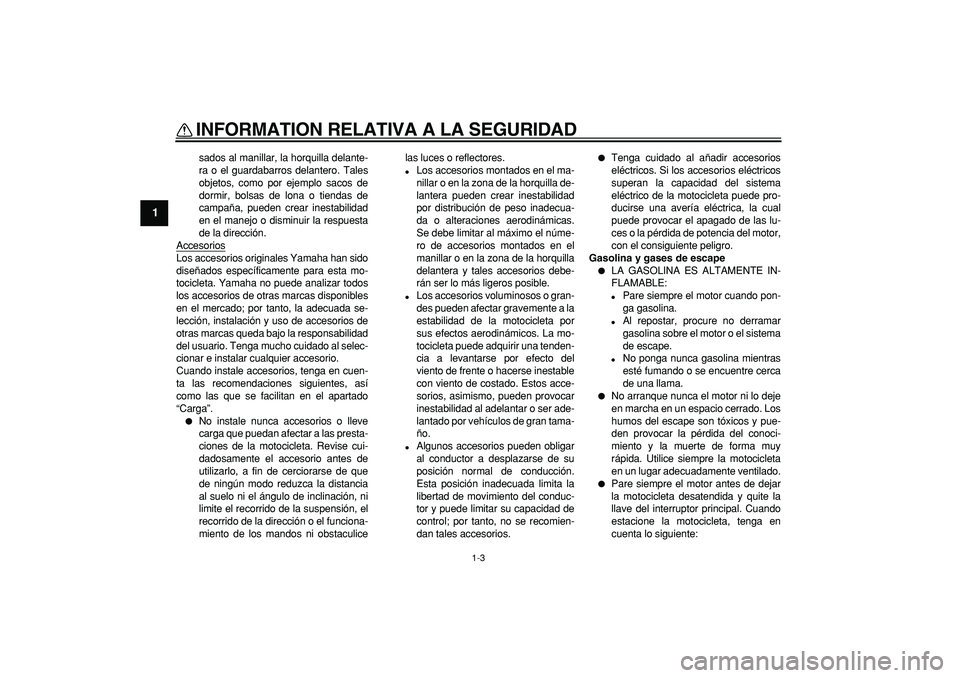 INFORMATION RELATIVA A LA SEGURIDAD

1

sados al manillar, la horquilla delantera o el guardabarros delantero. Tales objetos, como por ejemplo sacos de dormir, bolsas de lona o tiendas de campaña, pueden crear inestabilidad en el manejo o disminuir la respuesta de la dirección.

Accesorios
Los accesorios originales Yamaha han sido diseñados específicamente para esta motocicleta. Yamaha no puede analizar todos los accesorios de otras marcas disponibles en el mercado; por tanto, la adecuada selección, instalación y uso de accesorios de otras marcas queda bajo la responsabilidad del usuario. Tenga mucho cuidado al seleccionar e instalar cualquier accesorio.
Cuando instale accesorios, tenga en cuenta las recomendaciones siguientes, así como las que se facilitan en el apartado "Carga".

● No instale nunca accesorios o lleve carga que puedan afectar a las prestaciones de la motocicleta. Revise cuidadosamente el accesorio antes de utilizarlo, a fin de cerciorarse de que de ningún modo reduzca la distancia al suelo ni el ángulo de inclinación, ni limite el recorrido de la suspensión, el recorrido de la dirección o el funcionamiento de los mandos ni obstaculice las luces o reflectores.

• Los accesorios montados en el manillar o en la zona de la horquilla delantera pueden crear inestabilidad por distribución de peso inadecuada o alteraciones aerodinámicas. Se debe limitar al máximo el número de accesorios montados en el manillar o en la zona de la horquilla delantera y tales accesorios deberán ser lo más ligeros posible.

• Los accesorios voluminosos o grandes pueden afectar gravemente a la estabilidad de la motocicleta por sus efectos aerodinámicos. La motocicleta puede adquirir una tendencia a levantarse por efecto del viento de frente o hacerse inestable con viento de costado. Estos accesorios, asimismo, pueden provocar inestabilidad al adelantar o ser adelantado por vehículos de gran tamaño.

• Algunos accesorios pueden obligar al conductor a desplazarse de su posición normal de conducción. Esta posición inadecuada limita la libertad de movimiento del conductor y puede limitar su capacidad de control; por tanto, no se recomiendan tales accesorios.

● Tenga cuidado al añadir accesorios eléctricos. Si los accesorios eléctricos superan la capacidad del sistema eléctrico de la motocicleta puede producirse una avería eléctrica, la cual puede provocar el apagado de las luces o la pérdida de potencia del motor, con el consiguiente peligro.

Gasolina y gases de escape

● LA GASOLINA ES ALTAMENTE INFLAMABLE:

• Pare siempre el motor cuando ponga gasolina.

• Al repostar, procure no derramar gasolina sobre el motor o el sistema de escape.

• No ponga nunca gasolina mientras esté fumando o se encuentre cerca de una llama.

● No arranque nunca el motor ni lo deje en marcha en un espacio cerrado. Los humos del escape son tóxicos y pueden provocar la pérdida del conocimiento y la muerte de forma muy rápida. Utilice siempre la motocicleta en un lugar adecuadamente ventilado.

● Pare siempre el motor antes de dejar la motocicleta desatendida y quite la llave del interruptor principal. Cuando estacione la motocicleta, tenga en cuenta lo siguiente:

1-3

carmanualsonline.info